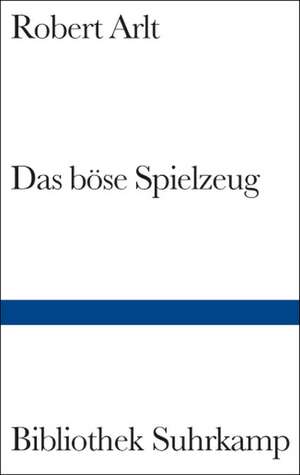 Robert Arlt

Das böse Spielzeug

Bibliothek Suhrkamp